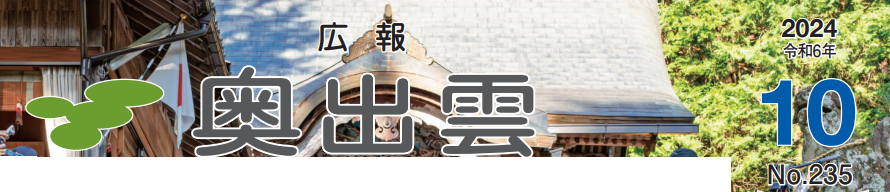 広報
奥出雲
2024
令和6年
10
No.235